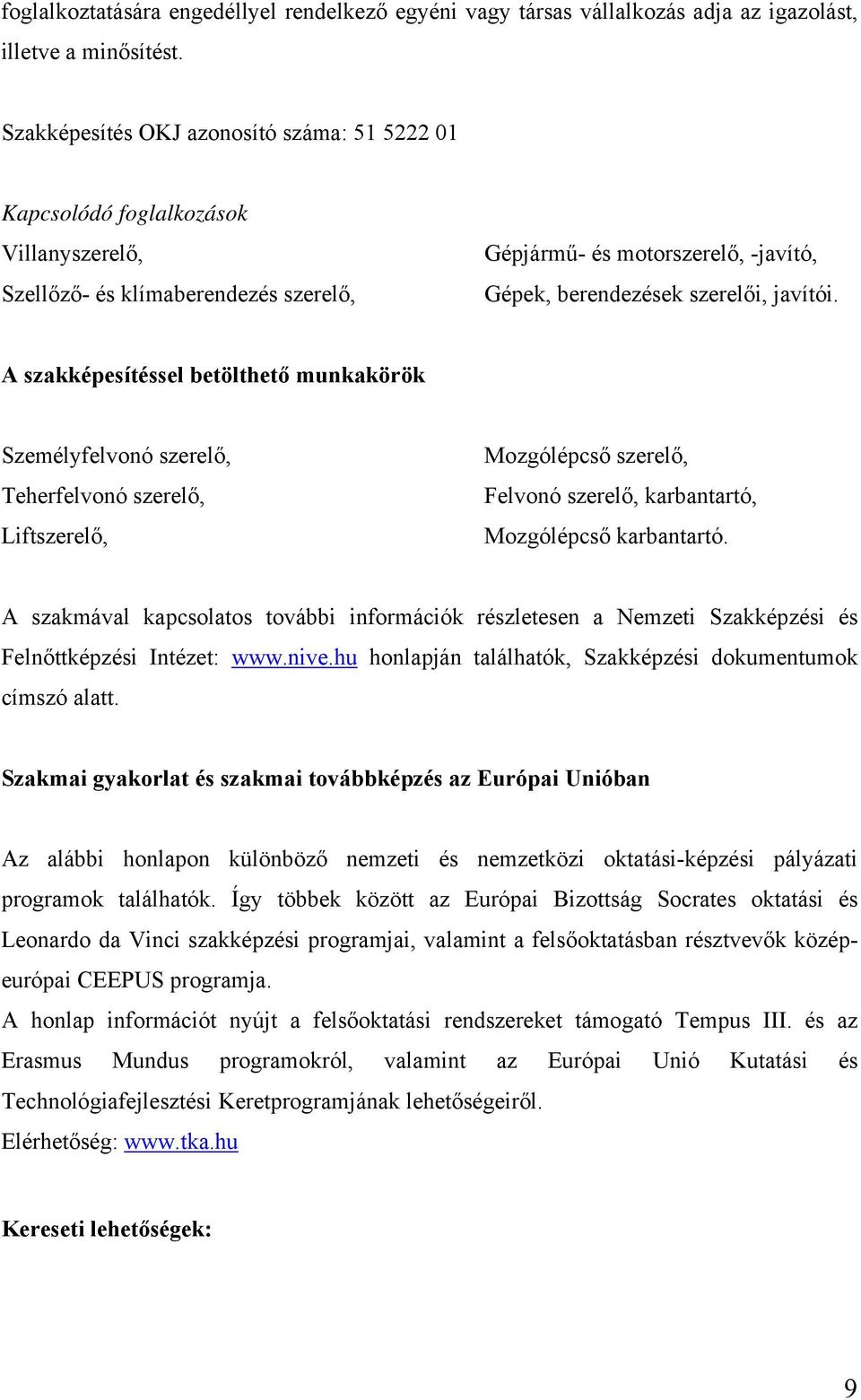 foglalkoztatására engedéllyel rendelkező egyéni vagy társas vállalkozás adja az igazolást, illetve a minősítést.

Szakképesítés OKJ azonosító száma: 51 5222 01

Kapcsolódó foglalkozások

Villanyszerelő,

Szellőző- és klímaberendezés szerelő,

Gépjármű- és motorszerelő, -javító,

Gépek, berendezések szerelői, javítói.

A szakképesítéssel betölthető munkakörök

Személyfelvonó szerelő,

Teherfelvonó szerelő,

Liftszerelő,

Mozgólépcső szerelő,

Felvonó szerelő, karbantartó,

Mozgólépcső karbantartó.

A szakmával kapcsolatos további információk részletesen a Nemzeti Szakképzési és Felnőttképzési Intézet: www.nive.hu honlapján találhatók, Szakképzési dokumentumok címszó alatt.

Szakmai gyakorlat és szakmai továbbképzés az Európai Unióban

Az alábbi honlapon különböző nemzeti és nemzetközi oktatási-képzési pályázati programok találhatók. Így többek között az Európai Bizottság Socrates oktatási és Leonardo da Vinci szakképzési programjai, valamint a felsőoktatásban résztvevők közép-európai CEEPUS programja.
A honlap információt nyújt a felsőoktatási rendszereket támogató Tempus III. és az Erasmus Mundus programokról, valamint az Európai Unió Kutatási és Technológiafejlesztési Keretprogramjának lehetőségeiről.
Elérhetőség: www.tka.hu

Kereseti lehetőségek:

9